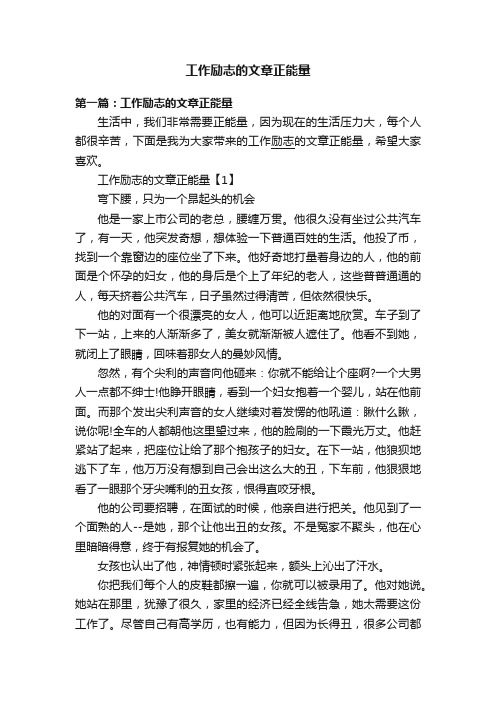 工作励志的文章正能量

第一篇：工作励志的文章正能量

生活中，我们非常需要正能量，因为现在的生活压力大，每个人都很辛苦，下面是我为大家带来的工作励志的文章正能量，希望大家喜欢。

工作励志的文章正能量【1】

弯下腰，只为一个昂起头的机会

他是一家上市公司的老总，腰缠万贯。他很久没有坐过公共汽车了，有一天，他突发奇想，想体验一下普通百姓的生活。他投了币，找到一个靠窗边的座位坐了下来。他好奇地打量着身边的人，他的前面是个怀孕的妇女，他的身后是个上了年纪的老人，这些普普通通的人，每天挤着公共汽车，日子虽然过得清苦，但依然很快乐。

他的对面有一个很漂亮的女人，他可以近距离地欣赏。车子到了下一站，上来的人渐渐多了，美女就渐渐被人遮住了。他看不到她，就闭上了眼睛，回味着那女人的曼妙风情。

忽然，有个尖利的声音向他砸来：你就不能给让个座啊?一个大男人一点都不绅士!他睁开眼睛，看到一个妇女抱着一个婴儿，站在他前面。而那个发出尖利声音的女人继续对着发愣的他吼道：瞅什么瞅，说你呢!全车的人都朝他这里望过来，他的脸刷的一下霞光万丈。他赶紧站了起来，把座位让给了那个抱孩子的妇女。在下一站，他狼狈地逃下了车，他万万没有想到自己会出这么大的丑，下车前，他狠狠地看了一眼那个牙尖嘴利的丑女孩，恨得直咬牙根。

他的公司要招聘，在面试的时候，他亲自进行把关。他见到了一个面熟的人--是她，那个让他出丑的女孩。不是冤家不聚头，他在心里暗暗得意，终于有报复她的机会了。

女孩也认出了他，神情顿时紧张起来，额头上沁出了汗水。

你把我们每个人的皮鞋都擦一遍，你就可以被录用了。他对她说。她站在那里，犹豫了很久，家里的经济已经全线告急，她太需要这份工作了。尽管自己有高学历，也有能力，但因为长得丑，很多公司都